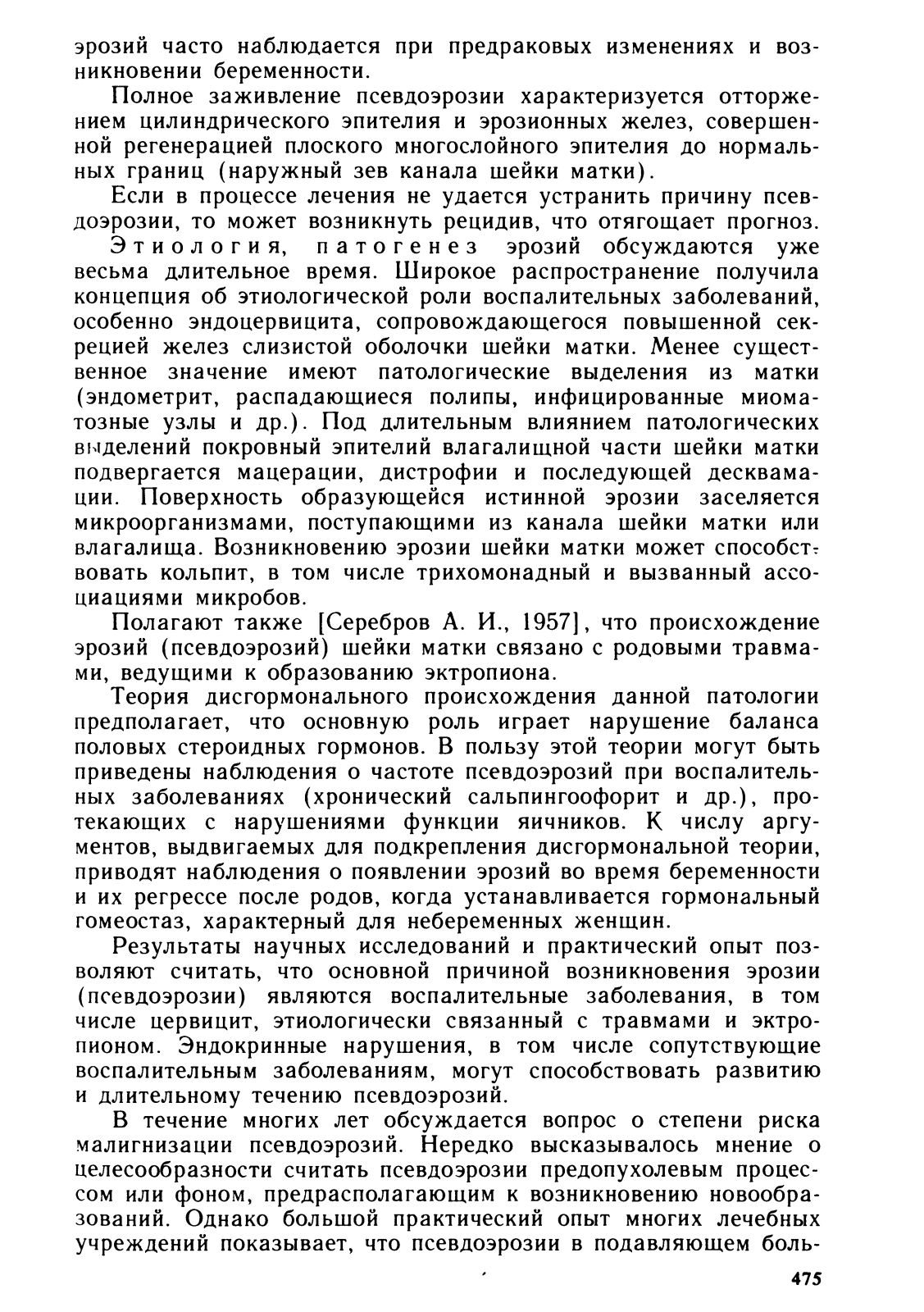 эрозий часто наблюдается при предраковых изменениях и возникновении беременности.

Полное заживление псевдоэрозии характеризуется отторжением цилиндрического эпителия и эрозионных желез, совершенной регенерацией плоского многослойного эпителия до нормальных границ (наружный зев канала шейки матки).

Если в процессе лечения не удается устранить причину псевдоэрозии, то может возникнуть рецидив, что отягощает прогноз.

Этиология, патогенез эрозий обсуждаются уже весьма длительное время. Широкое распространение получила концепция об этиологической роли воспалительных заболеваний, особенно эндоцервицита, сопровождающегося повышенной секрецией желез слизистой оболочки шейки матки. Менее существенное значение имеют патологические выделения из матки (эндометрит, распадающиеся полипы, инфицированные миоматозные узлы и др.). Под длительным влиянием патологических выделений покровный эпителий влагалищной части шейки матки подвергается мацерации, дистрофии и последующей десквамации. Поверхность образующейся истинной эрозии заселяется микроорганизмами, поступающими из канала шейки матки или влагалища. Возникновению эрозии шейки матки может способствовать кольпит, в том числе трихомонадный и вызванный ассоциациями микробов.

Полагают также [Серебров А. И., 1957], что происхождение эрозий (псевдоэрозий) шейки матки связано с родовыми травмами, ведущими к образованию эктропиона.

Теория дисгормонального происхождения данной патологии предполагает, что основную роль играет нарушение баланса половых стероидных гормонов. В пользу этой теории могут быть приведены наблюдения о частоте псевдоэрозий при воспалительных заболеваниях (хронический сальпингоофорит и др.), протекающих с нарушениями функции яичников. К числу аргументов, выдвигаемых для подкрепления дисгормональной теории, приводят наблюдения о появлении эрозий во время беременности и их регрессе после родов, когда устанавливается гормональный гомеостаз, характерный для небеременных женщин.

Результаты научных исследований и практический опыт позволяют считать, что основной причиной возникновения эрозии (псевдоэрозии) являются воспалительные заболевания, в том числе цервицит, этиологически связанный с травмами и эктропионом. Эндокринные нарушения, в том числе сопутствующие воспалительным заболеваниям, могут способствовать развитию и длительному течению псевдоэрозий.

В течение многих лет обсуждается вопрос о степени риска малигнизации псевдоэрозий. Нередко высказывалось мнение о целесообразности считать псевдоэрозии предопухолевым процессом или фоном, предрасполагающим к возникновению новообразований. Однако большой практический опыт многих лечебных учреждений показывает, что псевдоэрозии в подавляющем боль-

475